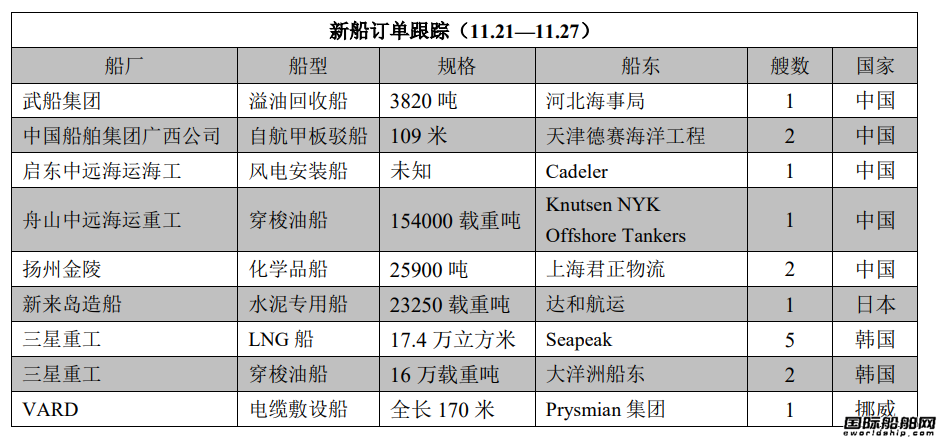 新船订单跟踪（11.21—11.27）

| 船厂 | 船型 | 规格 | 船东 | 艘数 | 国家 |
|---|---|---|---|---|---|
| 武船集团 | 溢油回收船 | 3820 吨 | 河北海事局 | 1 | 中国 |
| 中国船舶集团广西公司 | 自航甲板驳船 | 109 米 | 天津德赛海洋工程 | 2 | 中国 |
| 启东中远海运海工 | 风电安装船 | 未知 | Cadeler | 1 | 中国 |
| 舟山中远海运重工 | 穿梭油船 | 154000 载重吨 | Knutsen NYK Offshore Tankers | 1 | 中国 |
| 扬州金陵 | 化学品船 | 25900 吨 | 上海君正物流 | 2 | 中国 |
| 新来岛造船 | 水泥专用船 | 23250 载重吨 | 达和航运 | 1 | 日本 |
| 三星重工 | LNG 船 | 17.4 万立方米 | Seapeak | 5 | 韩国 |
| 三星重工 | 穿梭油船 | 16 万载重吨 | 大洋洲船东 | 2 | 韩国 |
| VARD | 电缆敷设船 | 全长 170 米 | Prysmian 集团 | 1 | 挪威 |

国际船舶网
eworldship.com